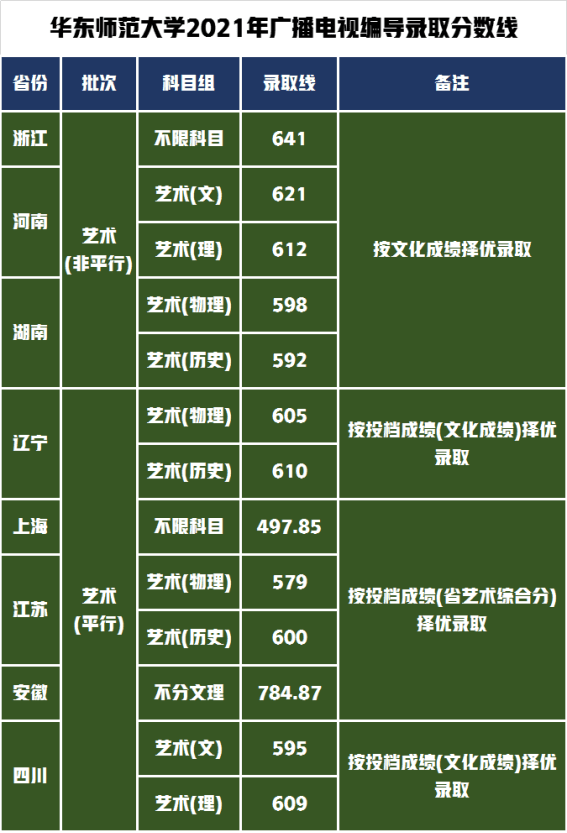 华东师范大学2021年广播电视编导录取分数线

| 省份 | 批次 | 科目组 | 录取线 | 备注 |
|---|---|---|---|---|
| 浙江 | 艺术(非平行) | 不限科目 | 641 | 按文化成绩择优录取 |
| 河南 | 艺术(非平行) | 艺术(文) | 621 | 按文化成绩择优录取 |
| 河南 | 艺术(非平行) | 艺术(理) | 612 | 按文化成绩择优录取 |
| 湖南 | 艺术(非平行) | 艺术(物理) | 598 | 按文化成绩择优录取 |
| 湖南 | 艺术(非平行) | 艺术(历史) | 592 | 按文化成绩择优录取 |
| 辽宁 | 艺术(平行) | 艺术(物理) | 605 | 按投档成绩(文化成绩)择优录取 |
| 辽宁 | 艺术(平行) | 艺术(历史) | 610 | 按投档成绩(文化成绩)择优录取 |
| 上海 | 艺术(平行) | 不限科目 | 497.85 | 按投档成绩(省艺术综合分)择优录取 |
| 江苏 | 艺术(平行) | 艺术(物理) | 579 | 按投档成绩(省艺术综合分)择优录取 |
| 江苏 | 艺术(平行) | 艺术(历史) | 600 | 按投档成绩(省艺术综合分)择优录取 |
| 安徽 | 艺术(平行) | 不分文理 | 784.87 | 按投档成绩(省艺术综合分)择优录取 |
| 四川 | 艺术(平行) | 艺术(文) | 595 | 按投档成绩(文化成绩)择优录取 |
| 四川 | 艺术(平行) | 艺术(理) | 609 | 按投档成绩(文化成绩)择优录取 |